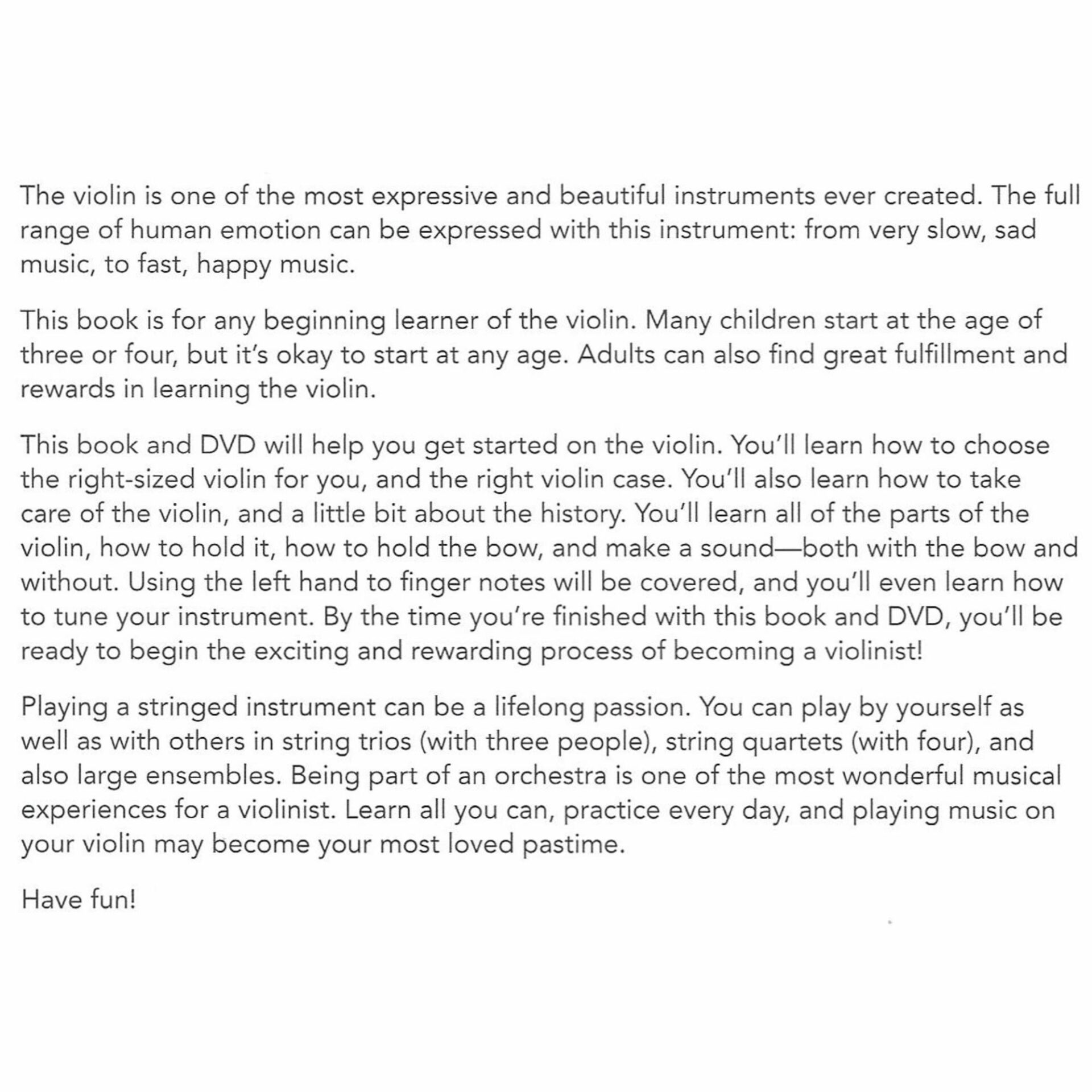 The violin is one of the most expressive and beautiful instruments ever created. The full range of human emotion can be expressed with this instrument: from very slow, sad music, to fast, happy music.

This book is for any beginning learner of the violin. Many children start at the age of three or four, but it's okay to start at any age. Adults can also find great fulfillment and rewards in learning the violin.

This book and DVD will help you get started on the violin. You'll learn how to choose the right-sized violin for you, and the right violin case. You'll also learn how to take care of the violin, and a little bit about the history. You'll learn all of the parts of the violin, how to hold it, how to hold the bow, and make a sound—both with the bow and without. Using the left hand to finger notes will be covered, and you'll even learn how to tune your instrument. By the time you're finished with this book and DVD, you'll be ready to begin the exciting and rewarding process of becoming a violinist!

Playing a stringed instrument can be a lifelong passion. You can play by yourself as well as with others in string trios (with three people), string quartets (with four), and also large ensembles. Being part of an orchestra is one of the most wonderful musical experiences for a violinist. Learn all you can, practice every day, and playing music on your violin may become your most loved pastime.

Have fun!